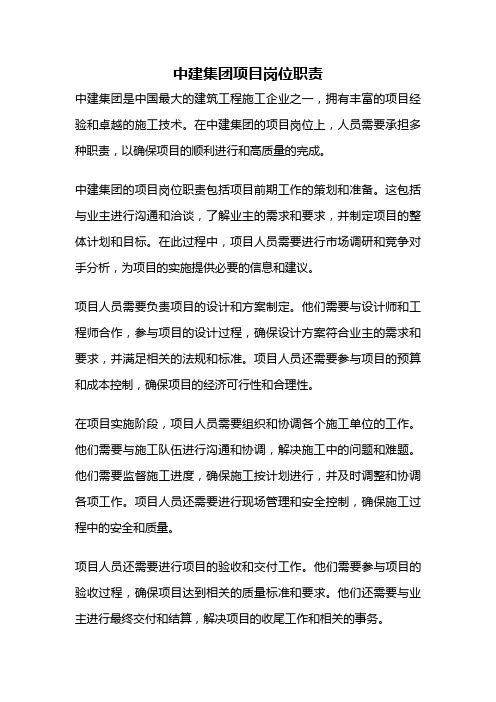 中建集团项目岗位职责

中建集团是中国最大的建筑工程施工企业之一，拥有丰富的项目经验和卓越的施工技术。在中建集团的项目岗位上，人员需要承担多种职责，以确保项目的顺利进行和高质量的完成。

中建集团的项目岗位职责包括项目前期工作的策划和准备。这包括与业主进行沟通和洽谈，了解业主的需求和要求，并制定项目的整体计划和目标。在此过程中，项目人员需要进行市场调研和竞争对手分析，为项目的实施提供必要的信息和建议。

项目人员需要负责项目的设计和方案制定。他们需要与设计师和工程师合作，参与项目的设计过程，确保设计方案符合业主的需求和要求，并满足相关的法规和标准。项目人员还需要参与项目的预算和成本控制，确保项目的经济可行性和合理性。

在项目实施阶段，项目人员需要组织和协调各个施工单位的工作。他们需要与施工队伍进行沟通和协调，解决施工中的问题和难题。他们需要监督施工进度，确保施工按计划进行，并及时调整和协调各项工作。项目人员还需要进行现场管理和安全控制，确保施工过程中的安全和质量。

项目人员还需要进行项目的验收和交付工作。他们需要参与项目的验收过程，确保项目达到相关的质量标准和要求。他们还需要与业主进行最终交付和结算，解决项目的收尾工作和相关的事务。